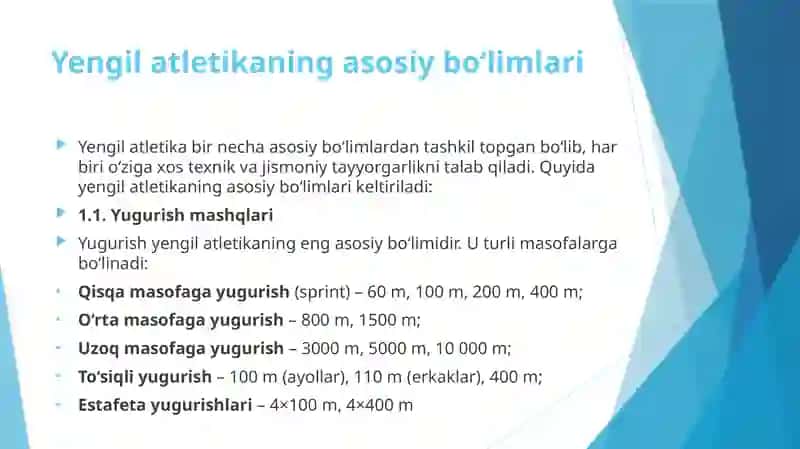 Yengil atletikaning asosiy bo‘limlari

Yengil atletika bir necha asosiy bo‘limlardan tashkil topgan bo‘lib, har biri o‘ziga xos texnik va jismoniy tayyorgarlikni talab qiladi. Quyida yengil atletikaning asosiy bo‘limlari keltiriladi:

1.1. Yugurish mashqlari

Yugurish yengil atletikaning eng asosiy bo‘limidir. U turli masofalarga bo‘linadi:

Qisqa masofaga yugurish (sprint) – 60 m, 100 m, 200 m, 400 m;

O‘rta masofaga yugurish – 800 m, 1500 m;

Uzoq masofaga yugurish – 3000 m, 5000 m, 10 000 m;

To‘siqli yugurish – 100 m (ayollar), 110 m (erkaklar), 400 m;

Estafeta yugurishlari – 4×100 m, 4×400 m